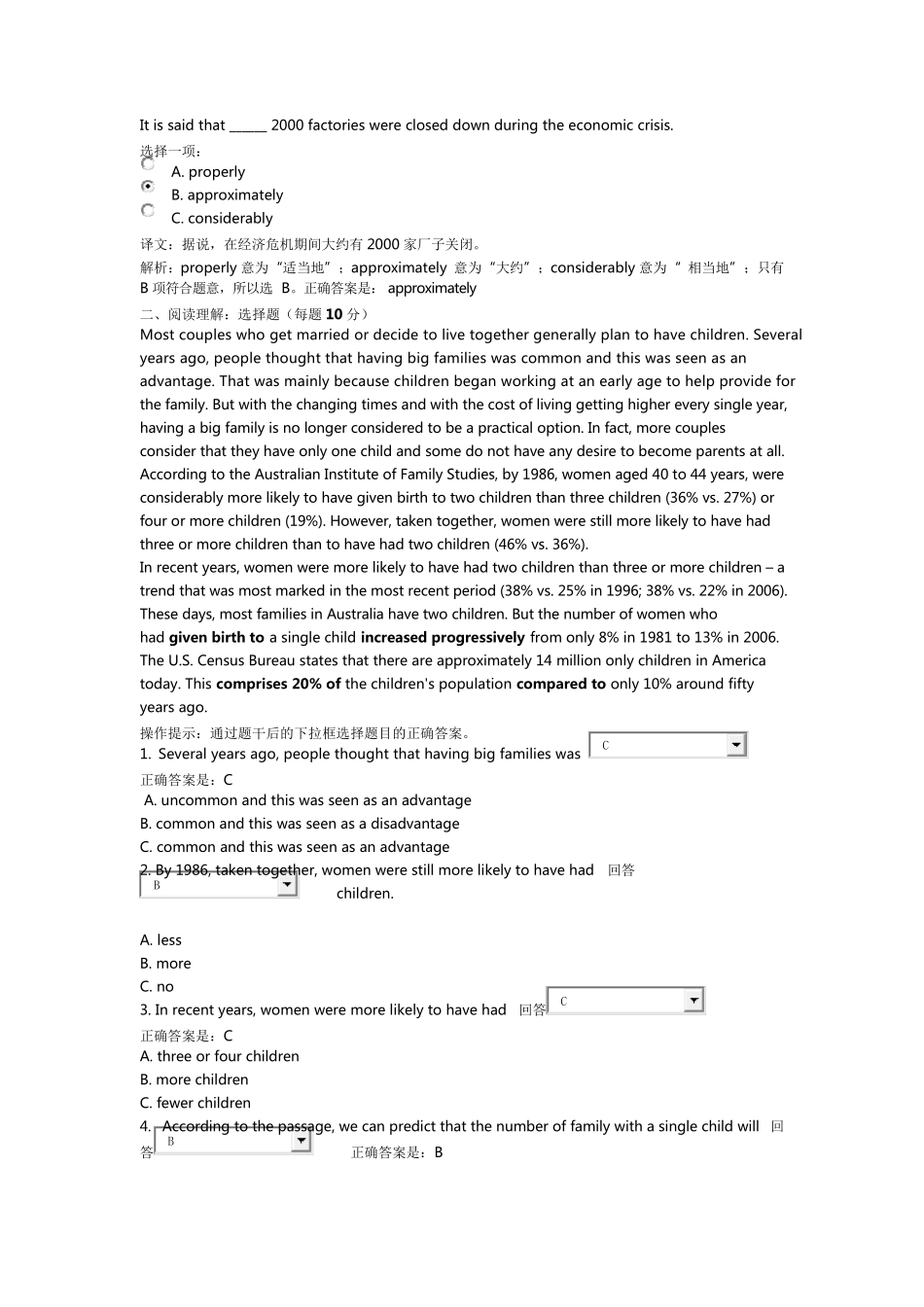 It is said that ____ 2000 factories were closed down during the economic crisis.

选择一项：

A. properly

B. approximately

C. considerably

译文：据说，在经济危机期间大约有2000家厂子关闭。

解析：properly意为“适当地”；approximately意为“大约”；considerably意为“相当地”；只有B项符合题意，所以选B。正确答案是：approximately

二、阅读理解：选择题（每题10分）

Most couples who get married or decide to live together generally plan to have children. Several years ago, people thought that having big families was common and this was seen as an advantage. That was mainly because children began working at an early age to help provide for the family. But with the changing times and with the cost of living getting higher every single year, having a big family is no longer considered to be a practical option. In fact, more couples consider that they have only one child and some do not have any desire to become parents at all. According to the Australian Institute of Family Studies, by 1986, women aged 40 to 44 years, were considerably more likely to have given birth to two children than three children (36% vs. 27%) or four or more children (19%). However, taken together, women were still more likely to have had three or more children than to have had two children (46% vs. 36%).

In recent years, women were more likely to have had two children than three or more children – a trend that was most marked in the most recent period (38% vs. 25% in 1996; 38% vs. 22% in 2006). These days, most families in Australia have two children. But the number of women who had given birth to a single child increased progressively from only 8% in 1981 to 13% in 2006. The U.S. Census Bureau states that there are approximately 14 million only children in America today. This comprises 20% of the children's population compared to only 10% around fifty years ago.

操作提示：通过题干后的下拉框选择题目的正确答案。

1. Several years ago, people thought that having big families was C

正确答案是：C

A. uncommon and this was seen as an advantage

B. common and this was seen as a disadvantage

C. common and this was seen as an advantage

2. By 1986, taken together, women were still more likely to have had 回答 B children.

A. less

B. more

C. no

3. In recent years, women were more likely to have had 回答 C

正确答案是：C

A. three or four children

B. more children

C. fewer children

4. According to the passage, we can predict that the number of family with a single child will 回答 B 正确答案是：B